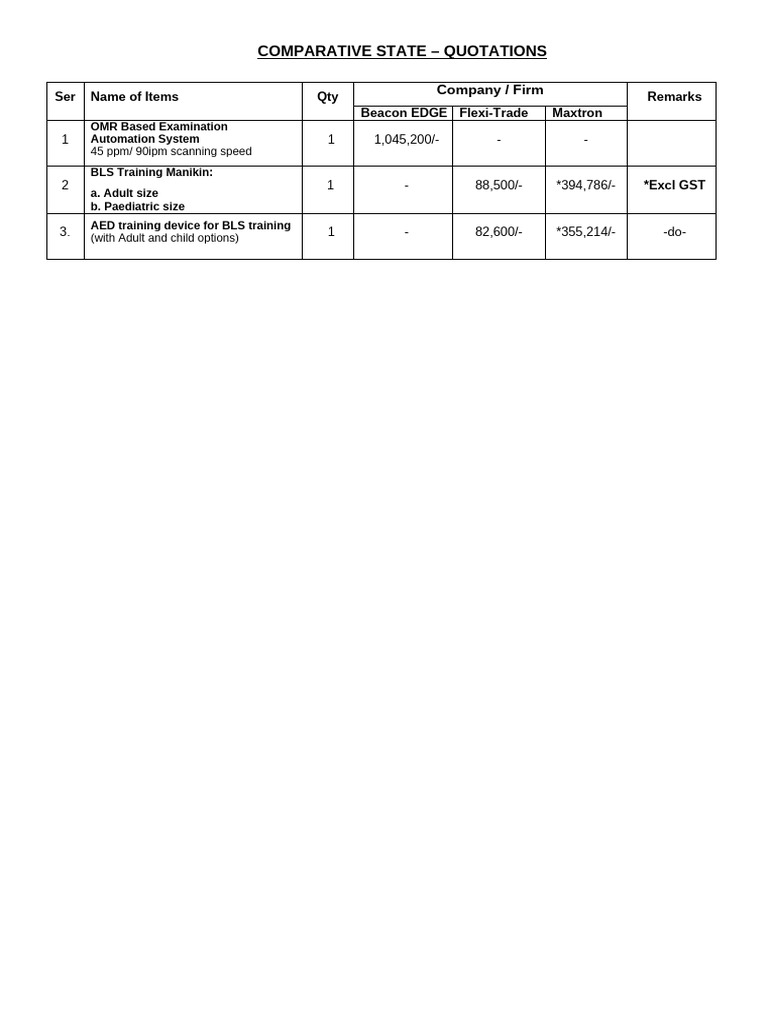 COMPARATIVE STATE – QUOTATIONS

| Ser | Name of Items | Qty | Company / Firm | | | Remarks |
|---|---|---|---|---|---|---|
| | | | Beacon EDGE | Flexi-Trade | Maxtron | |
| 1 | OMR Based Examination Automation System 45 ppm/ 90ipm scanning speed | 1 | 1,045,200/- | - | - | |
| 2 | BLS Training Manikin: a. Adult size b. Paediatric size | 1 | - | 88,500/- | *394,786/- | *Excl GST |
| 3. | AED training device for BLS training (with Adult and child options) | 1 | - | 82,600/- | *355,214/- | -do- |